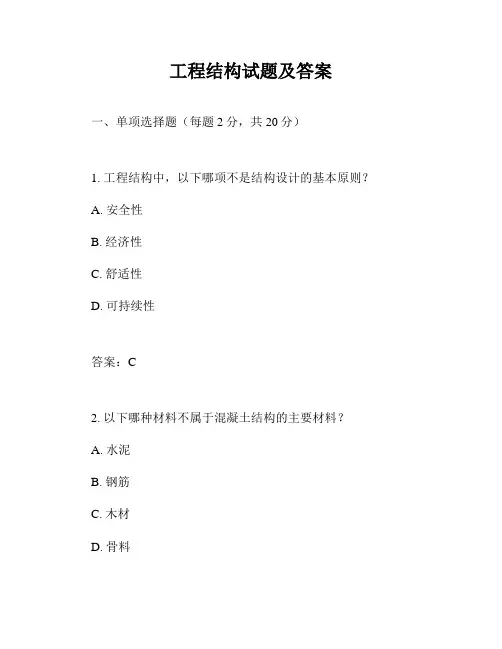 工程结构试题及答案

一、单项选择题（每题 2 分，共 20 分）

1. 工程结构中，以下哪项不是结构设计的基本原则？

A. 安全性

B. 经济性

C. 舒适性

D. 可持续性

答案：C

2. 以下哪种材料不属于混凝土结构的主要材料？

A. 水泥

B. 钢筋

C. 木材

D. 骨料